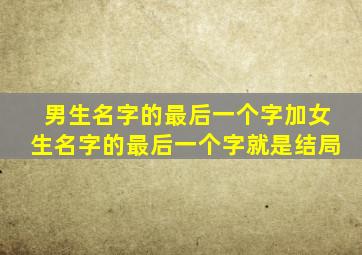 男生名字的最后一个字加女生名字的最后一个字就是结局